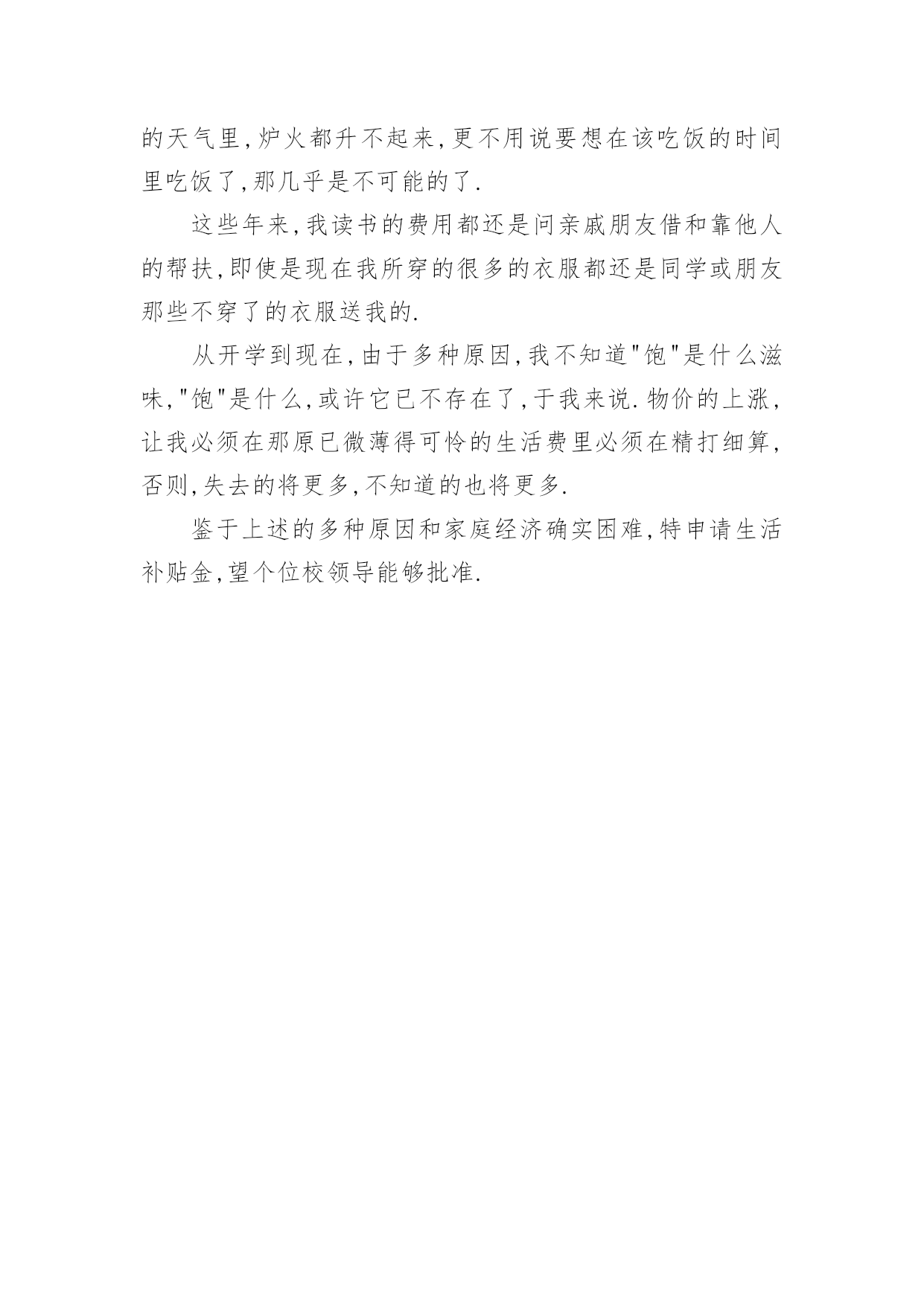 的天气里,炉火都升不起来,更不用说要想在该吃饭的时间里吃饭了,那几乎是不可能的了.

这些年来,我读书的费用都还是问亲戚朋友借和靠他人的帮扶,即使是现在我所穿的很多的衣服都还是同学或朋友那些不穿了的衣服送我的.

从开学到现在,由于多种原因,我不知道"饱"是什么滋味,"饱"是什么,或许它已不存在了,于我来说.物价的上涨,让我必须在那原已微薄得可怜的生活费里必须在精打细算,否则,失去的将更多,不知道的也将更多.

鉴于上述的多种原因和家庭经济确实困难,特申请生活补贴金,望个位校领导能够批准.